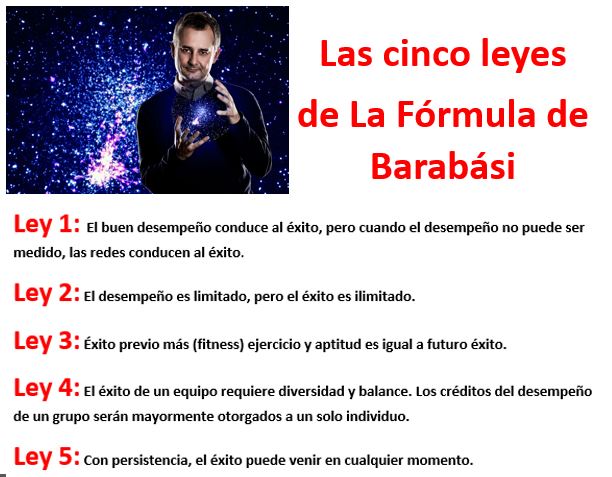 Las cinco leyes de La Fórmula de Barabási

Ley 1: El buen desempeño conduce al éxito, pero cuando el desempeño no puede ser medido, las redes conducen al éxito.

Ley 2: El desempeño es limitado, pero el éxito es ilimitado.

Ley 3: Éxito previo más (fitness) ejercicio y aptitud es igual a futuro éxito.

Ley 4: El éxito de un equipo requiere diversidad y balance. Los créditos del desempeño de un grupo serán mayormente otorgados a un solo individuo.

Ley 5: Con persistencia, el éxito puede venir en cualquier momento.